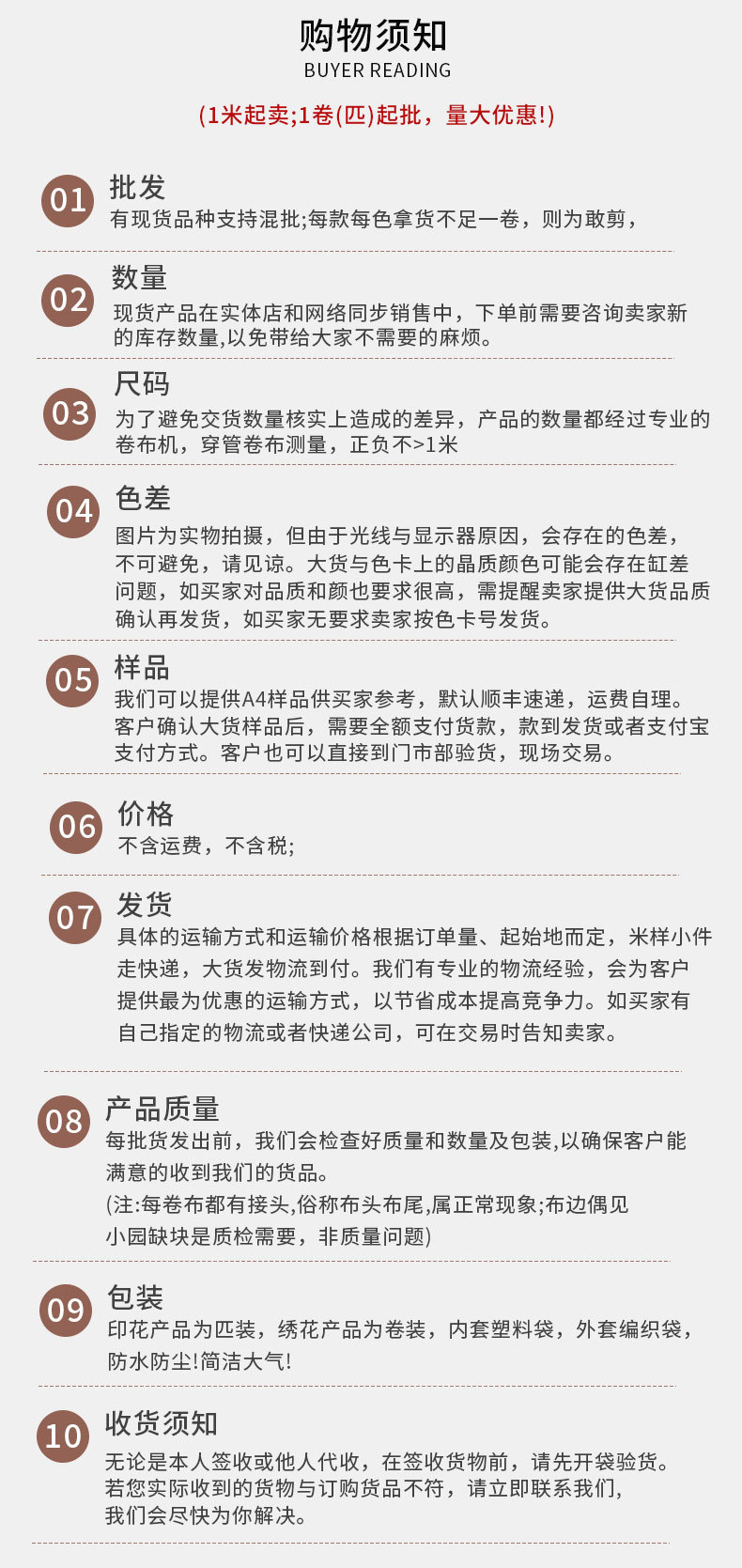 购物须知
BUYER READING

(1米起卖;1卷(匹)起批，量大优惠!)

01
批发
有现货品种支持混批;每款每色拿货不足一卷，则为敢剪，

02
数量
现货产品在实体店和网络同步销售中，下单前需要咨询卖家新的库存数量,以免带给大家不需要的麻烦。

03
尺码
为了避免交货数量核实上造成的差异，产品的数量都经过专业的卷布机，穿管卷布测量，正负不>1米

04
色差
图片为实物拍摄，但由于光线与显示器原因，会存在的色差，不可避免，请见谅。大货与色卡上的晶质颜色可能会存在缸差问题，如买家对品质和颜也要求很高，需提醒卖家提供大货品质确认再发货，如买家无要求卖家按色卡号发货。

05
样品
我们可以提供A4样品供买家参考，默认顺丰速递，运费自理。客户确认大货样品后，需要全额支付货款，款到发货或者支付宝支付方式。客户也可以直接到门市部验货，现场交易。

06
价格
不含运费，不含税;

07
发货
具体的运输方式和运输价格根据订单量、起始地而定，米样小件走快递，大货发物流到付。我们有专业的物流经验，会为客户提供最为优惠的运输方式，以节省成本提高竞争力。如买家有自己指定的物流或者快递公司，可在交易时告知卖家。

08
产品质量
每批货发出前，我们会检查好质量和数量及包装,以确保客户能满意的收到我们的货品。
(注:每卷布都有接头,俗称布头布尾,属正常现象;布边偶见小园缺块是质检需要，非质量问题)

09
包装
印花产品为匹装，绣花产品为卷装，内套塑料袋，外套编织袋，防水防尘!简洁大气!

10
收货须知
无论是本人签收或他人代收，在签收货物前，请先开袋验货。若您实际收到的货物与订购货品不符，请立即联系我们，我们会尽快为你解决。